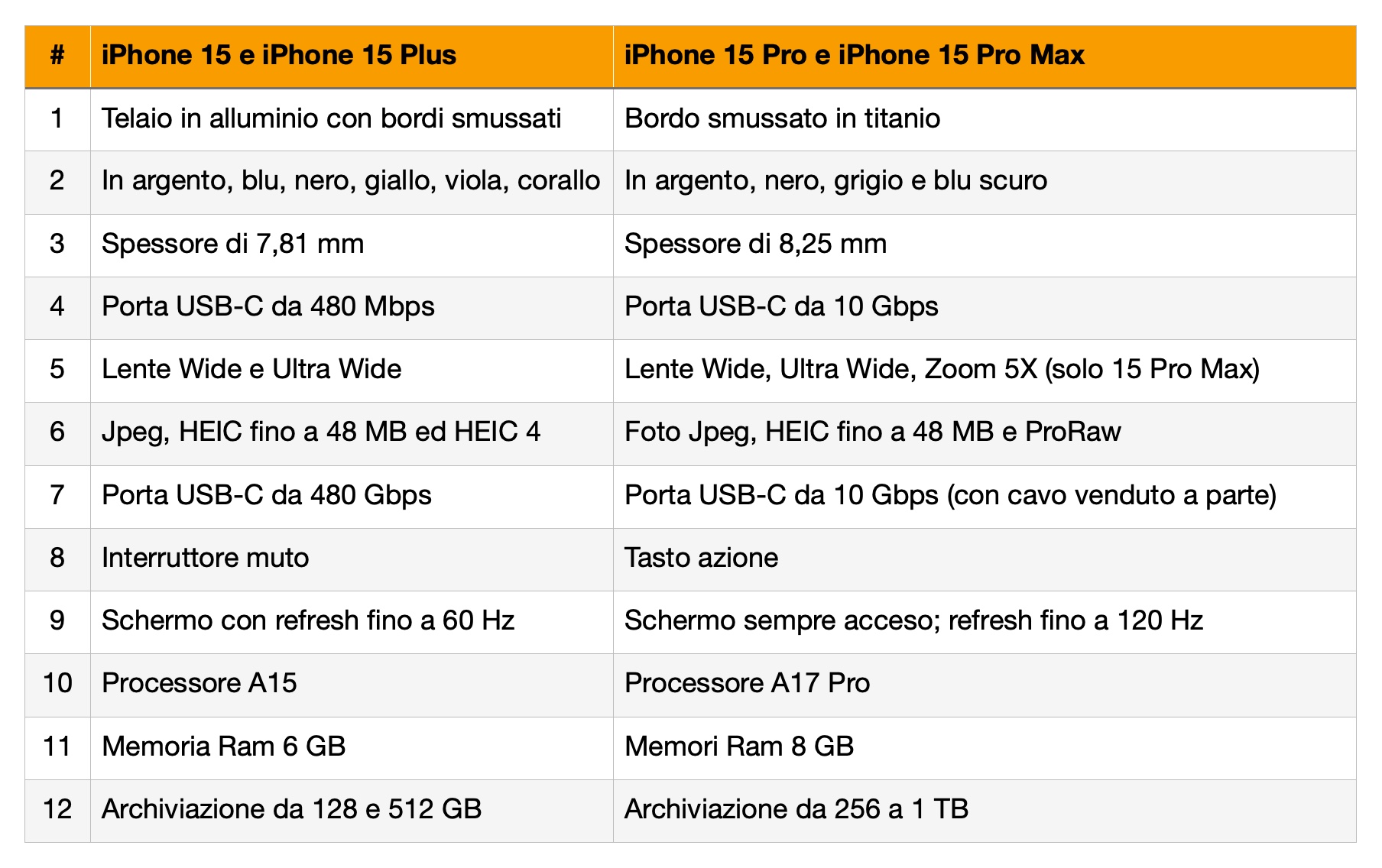 | # | iPhone 15 e iPhone 15 Plus | iPhone 15 Pro e iPhone 15 Pro Max |
|---|---|---|
| 1 | Telaio in alluminio con bordi smussati | Bordo smussato in titanio |
| 2 | In argento, blu, nero, giallo, viola, corallo | In argento, nero, grigio e blu scuro |
| 3 | Spessore di 7,81 mm | Spessore di 8,25 mm |
| 4 | Porta USB-C da 480 Mbps | Porta USB-C da 10 Gbps |
| 5 | Lente Wide e Ultra Wide | Lente Wide, Ultra Wide, Zoom 5X (solo 15 Pro Max) |
| 6 | Jpeg, HEIC fino a 48 MB ed HEIC 4 | Foto Jpeg, HEIC fino a 48 MB e ProRaw |
| 7 | Porta USB-C da 480 Gbps | Porta USB-C da 10 Gbps (con cavo venduto a parte) |
| 8 | Interruttore muto | Tasto azione |
| 9 | Schermo con refresh fino a 60 Hz | Schermo sempre acceso; refresh fino a 120 Hz |
| 10 | Processore A15 | Processore A17 Pro |
| 11 | Memoria Ram 6 GB | Memori Ram 8 GB |
| 12 | Archiviazione da 128 e 512 GB | Archiviazione da 256 a 1 TB |